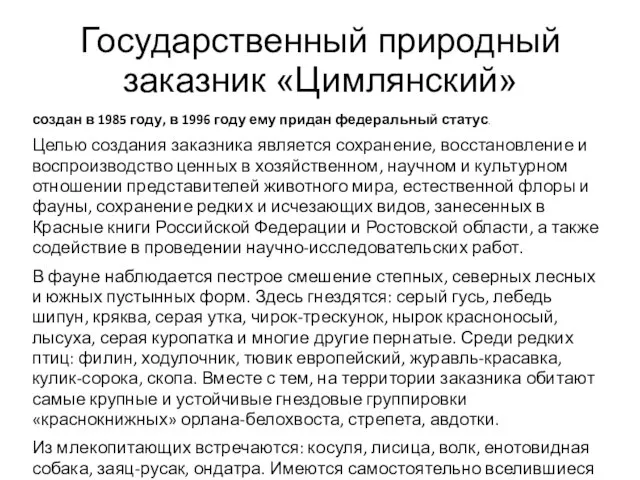 Государственный природный заказник «Цимлянский»

создан в 1985 году, в 1996 году ему придан федеральный статус.

Целью создания заказника является сохранение, восстановление и воспроизводство ценных в хозяйственном, научном и культурном отношении представителей животного мира, естественной флоры и фауны, сохранение редких и исчезающих видов, занесенных в Красные книги Российской Федерации и Ростовской области, а также содействие в проведении научно-исследовательских работ.

В фауне наблюдается пестрое смешение степных, северных лесных и южных пустынных форм. Здесь гнездятся: серый гусь, лебедь шипун, кряква, серая утка, чирок-трескунок, нырок красноносый, лысуха, серая куропатка и многие другие пернатые. Среди редких птиц: филин, ходулочник, тювик европейский, журавль-красавка, кулик-сорока, скопа. Вместе с тем, на территории заказника обитают самые крупные и устойчивые гнездовые группировки «краснокнижных» орлана-белохвоста, стрепета, авдотки.

Из млекопитающих встречаются: косуля, лисица, волк, енотовидная собака, заяц-русак, ондатра. Имеются самостоятельно вселившиеся